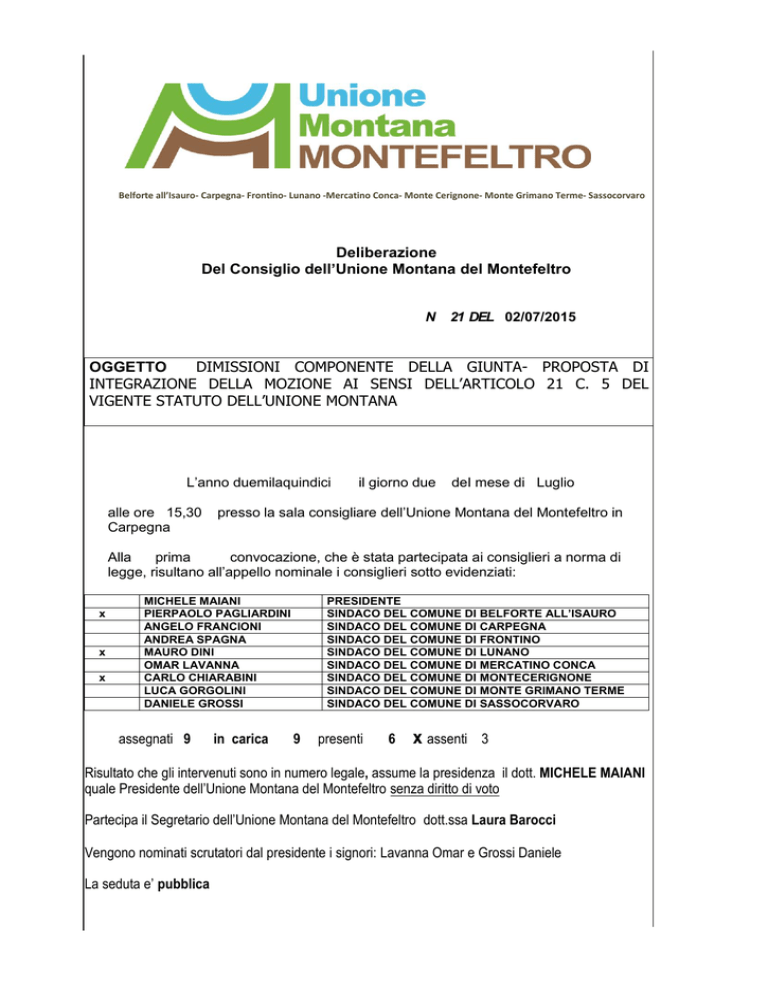 Unione
Montana
MONTEFELTRO

Belforte all'Isauro- Carpegna- Frontino- Lunano -Mercatino Conca- Monte Cerignone- Monte Grimano Terme- Sassocorvaro

Deliberazione
Del Consiglio dell'Unione Montana del Montefeltro

N 21 DEL 02/07/2015

OGGETTO DIMISSIONI COMPONENTE DELLA GIUNTA- PROPOSTA DI INTEGRAZIONE DELLA MOZIONE AI SENSI DELL'ARTICOLO 21 C. 5 DEL VIGENTE STATUTO DELL'UNIONE MONTANA

L'anno duemilaquindici il giorno due del mese di Luglio

alle ore 15,30 presso la sala consigliare dell'Unione Montana del Montefeltro in Carpegna

Alla prima convocazione, che è stata partecipata ai consiglieri a norma di legge, risultano all'appello nominale i consiglieri sotto evidenziati:

| | | |
|---|---|---|
| | MICHELE MAIANI | PRESIDENTE |
| x | PIERPAOLO PAGLIARDINI | SINDACO DEL COMUNE DI BELFORTE ALL'ISAURO |
| | ANGELO FRANCIONI | SINDACO DEL COMUNE DI CARPEGNA |
| | ANDREA SPAGNA | SINDACO DEL COMUNE DI FRONTINO |
| x | MAURO DINI | SINDACO DEL COMUNE DI LUNANO |
| | OMAR LAVANNA | SINDACO DEL COMUNE DI MERCATINO CONCA |
| x | CARLO CHIARABINI | SINDACO DEL COMUNE DI MONTECERIGNONE |
| | LUCA GORGOLINI | SINDACO DEL COMUNE DI MONTE GRIMANO TERME |
| | DANIELE GROSSI | SINDACO DEL COMUNE DI SASSOCORVARO |

assegnati 9 in carica 9 presenti 6 X assenti 3

Risultato che gli intervenuti sono in numero legale, assume la presidenza il dott. MICHELE MAIANI quale Presidente dell'Unione Montana del Montefeltro senza diritto di voto

Partecipa il Segretario dell'Unione Montana del Montefeltro dott.ssa Laura Barocci

Vengono nominati scrutatori dal presidente i signori: Lavanna Omar e Grossi Daniele

La seduta e' pubblica